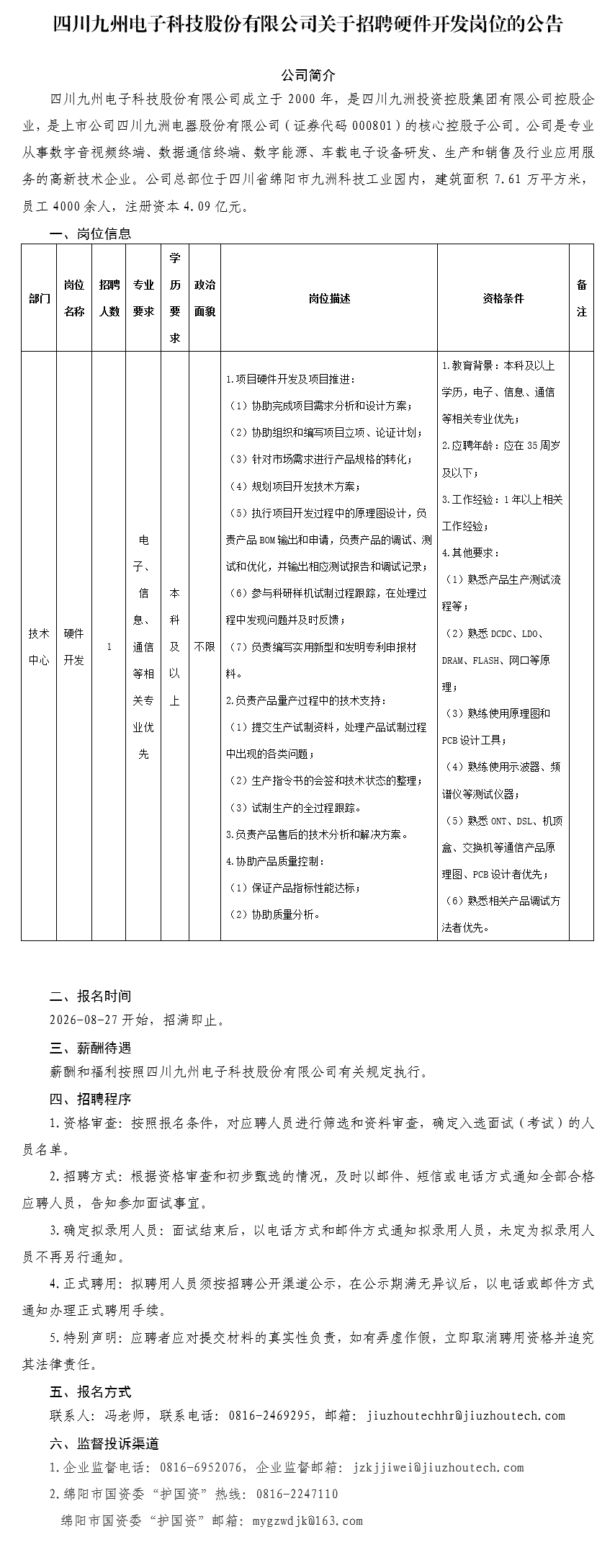 四川九州电子科技股份有限公司关于招聘硬件开发岗位的公告

公司简介

四川九州电子科技股份有限公司成立于 2000 年，是四川九洲投资控股集团有限公司控股企业，是上市公司四川九洲电器股份有限公司（证券代码 000801）的核心控股子公司。公司是专业从事数字音视频终端、数据通信终端、数字能源、车载电子设备研发、生产和销售及行业应用服务的高新技术企业。公司总部位于四川省绵阳市九洲科技工业园内，建筑面积 7.61 万平方米，员工 4000 余人，注册资本 4.09 亿元。

一、岗位信息

| 部门 | 岗位名称 | 招聘人数 | 专业要求 | 学历要求 | 政治面貌 | 岗位描述 | 资格条件 | 备注 |
|---|---|---|---|---|---|---|---|---|
| 技术中心 | 硬件开发 | 1 | 电子、信息、通信等相关专业优先 | 本科及以上 | 不限 | 1.项目硬件开发及项目推进：（1）协助完成项目需求分析和设计方案；（2）协助组织和编写项目立项、论证计划；（3）针对市场需求进行产品规格的转化；（4）规划项目开发技术方案；（5）执行项目开发过程中的原理图设计，负责产品 BOM 输出和申请，负责产品的调试、测试和优化，并输出相应测试报告和调试记录；（6）参与科研样机试制过程跟踪，在处理过程中发现问题并及时反馈；（7）负责编写实用新型和发明专利申报材料。2.负责产品量产过程中的技术支持：（1）提交生产试制资料，处理产品试制过程中出现的各类问题；（2）生产指令书的会签和技术状态的整理；（3）试制生产的全过程跟踪。3.负责产品售后的技术分析和解决方案。4.协助产品质量控制：（1）保证产品指标性能达标；（2）协助质量分析。 | 1.教育背景：本科及以上学历，电子、信息、通信等相关专业优先；2.应聘年龄：应在 35 周岁及以下；3.工作经验：1 年以上相关工作经验；4.其他要求：（1）熟悉产品生产测试流程等；（2）熟悉 DCDC、LDO、DRAM、FLASH、网口等原理；（3）熟练使用原理图和 PCB 设计工具；（4）熟练使用示波器、频谱仪等测试仪器；（5）熟悉 ONT、DSL、机顶盒、交换机等通信产品原理图、PCB 设计者优先；（6）熟悉相关产品调试方法者优先。 | |

二、报名时间

2026-08-27 开始，招满即止。

三、薪酬待遇

薪酬和福利按照四川九州电子科技股份有限公司有关规定执行。

四、招聘程序

1.资格审查：按照报名条件，对应聘人员进行筛选和资料审查，确定入选面试（考试）的人员名单。

2.招聘方式：根据资格审查和初步甄选的情况，及时以邮件、短信或电话方式通知全部合格应聘人员，告知参加面试事宜。

3.确定拟录用人员：面试结束后，以电话方式和邮件方式通知拟录用人员，未定为拟录用人员不再另行通知。

4.正式聘用：拟聘用人员须按招聘公开渠道公示，在公示期满无异议后，以电话或邮件方式通知办理正式聘用手续。

5.特别声明：应聘者应对提交材料的真实性负责，如有弄虚作假，立即取消聘用资格并追究其法律责任。

五、报名方式

联系人：冯老师，联系电话：0816-2469295，邮箱：jiuzhoutechhr@jiuzhoutech.com

六、监督投诉渠道

1.企业监督电话：0816-6952076，企业监督邮箱：jzkjjiwei@jiuzhoutech.com

2.绵阳市国资委“护国资”热线：0816-2247110

绵阳市国资委“护国资”邮箱：mygzwdjk@163.com